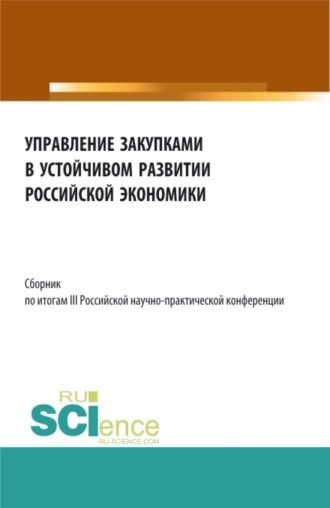 УПРАВЛЕНИЕ ЗАКУПКАМИ
В УСТОЙЧИВОМ РАЗВИТИИ
РОССИЙСКОЙ ЭКОНОМИКИ

Сборник
по итогам III Российской научно-практической конференции

RU
SCIence
RU-SCIENCE.COM